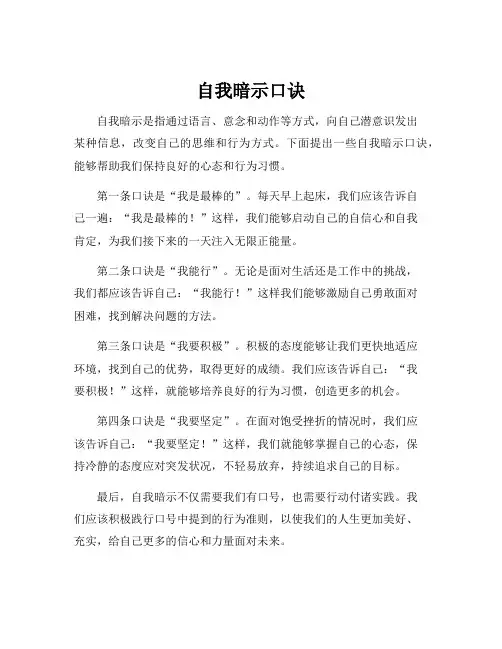 自我暗示口诀

自我暗示是指通过语言、意念和动作等方式，向自己潜意识发出某种信息，改变自己的思维和行为方式。下面提出一些自我暗示口诀，能够帮助我们保持良好的心态和行为习惯。

第一条口诀是“我是最棒的”。每天早上起床，我们应该告诉自己一遍：“我是最棒的！”这样，我们能够启动自己的自信心和自我肯定，为我们接下来的一天注入无限正能量。

第二条口诀是“我能行”。无论是面对生活还是工作中的挑战，我们都应该告诉自己：“我能行！”这样我们能够激励自己勇敢面对困难，找到解决问题的方法。

第三条口诀是“我要积极”。积极的态度能够让我们更快地适应环境，找到自己的优势，取得更好的成绩。我们应该告诉自己：“我要积极！”这样，就能够培养良好的行为习惯，创造更多的机会。

第四条口诀是“我要坚定”。在面对饱受挫折的情况时，我们应该告诉自己：“我要坚定！”这样，我们就能够掌握自己的心态，保持冷静的态度应对突发状况，不轻易放弃，持续追求自己的目标。

最后，自我暗示不仅需要我们有口号，也需要行动付诸实践。我们应该积极践行口号中提到的行为准则，以使我们的人生更加美好、充实，给自己更多的信心和力量面对未来。